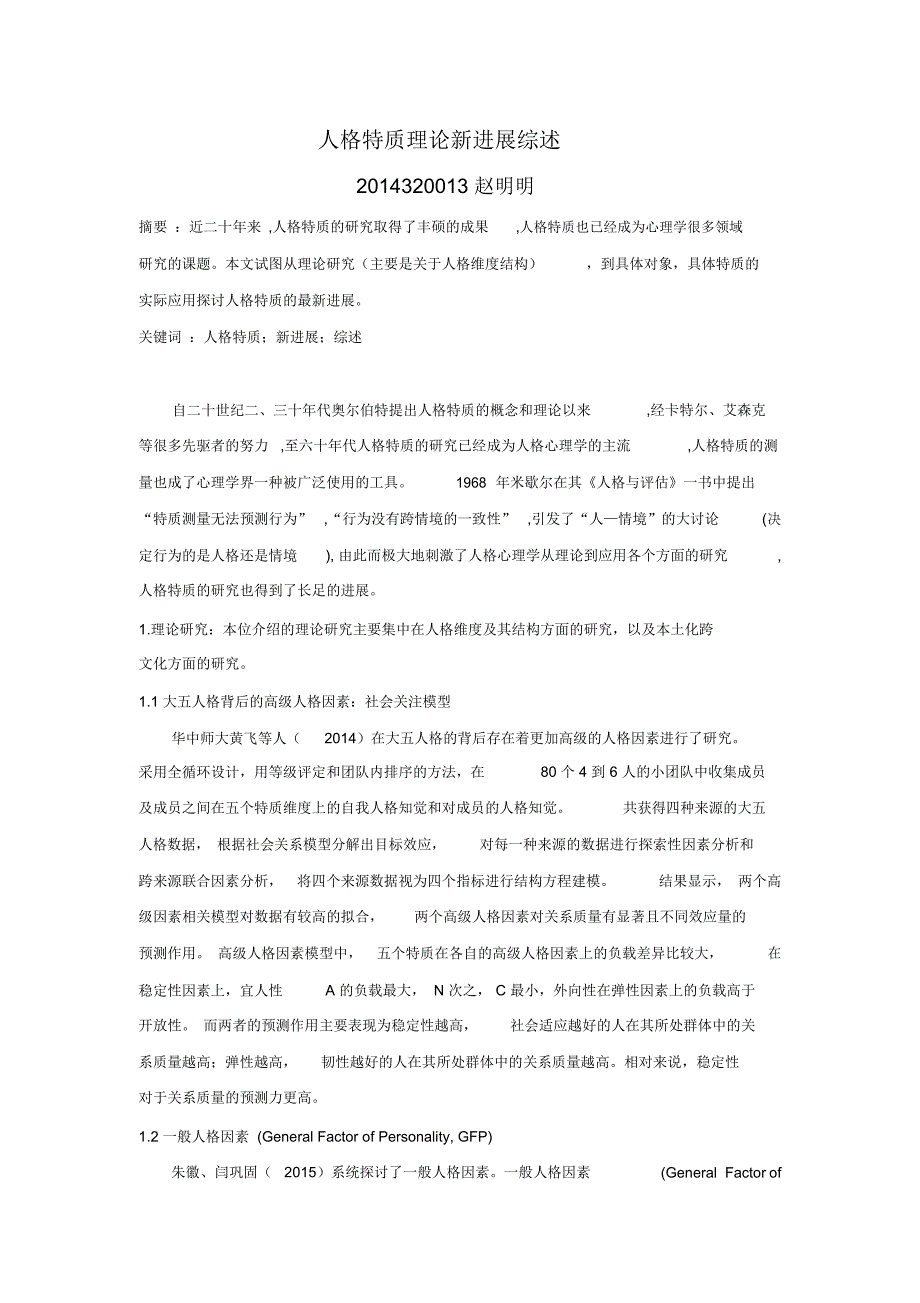 人格特质理论新进展综述

2014320013 赵明明

摘要 ：近二十年来 ,人格特质的研究取得了丰硕的成果 ,人格特质也已经成为心理学很多领域研究的课题。本文试图从理论研究（主要是关于人格维度结构） ，到具体对象，具体特质的实际应用探讨人格特质的最新进展。

关键词 ：人格特质；新进展；综述

自二十世纪二、三十年代奥尔伯特提出人格特质的概念和理论以来 ,经卡特尔、艾森克等很多先驱者的努力 ,至六十年代人格特质的研究已经成为人格心理学的主流 ,人格特质的测量也成了心理学界一种被广泛使用的工具。 1968 年米歇尔在其《人格与评估》一书中提出“特质测量无法预测行为” ,“行为没有跨情境的一致性” ,引发了“人—情境”的大讨论 (决定行为的是人格还是情境 ), 由此而极大地刺激了人格心理学从理论到应用各个方面的研究 ,人格特质的研究也得到了长足的进展。

1.理论研究：本位介绍的理论研究主要集中在人格维度及其结构方面的研究，以及本土化跨文化方面的研究。

1.1 大五人格背后的高级人格因素：社会关注模型

华中师大黄飞等人（ 2014）在大五人格的背后存在着更加高级的人格因素进行了研究。采用全循环设计，用等级评定和团队内排序的方法，在 80 个 4 到 6 人的小团队中收集成员及成员之间在五个特质维度上的自我人格知觉和对成员的人格知觉。 共获得四种来源的大五人格数据， 根据社会关系模型分解出目标效应， 对每一种来源的数据进行探索性因素分析和跨来源联合因素分析， 将四个来源数据视为四个指标进行结构方程建模。 结果显示， 两个高级因素相关模型对数据有较高的拟合， 两个高级人格因素对关系质量有显著且不同效应量的预测作用。 高级人格因素模型中， 五个特质在各自的高级人格因素上的负载差异比较大， 在稳定性因素上，宜人性 A 的负载最大， N 次之， C 最小，外向性在弹性因素上的负载高于开放性。 而两者的预测作用主要表现为稳定性越高， 社会适应越好的人在其所处群体中的关系质量越高；弹性越高， 韧性越好的人在其所处群体中的关系质量越高。相对来说，稳定性对于关系质量的预测力更高。

1.2 一般人格因素 (General Factor of Personality, GFP)

朱徽、闫巩固（ 2015）系统探讨了一般人格因素。一般人格因素 (General Factor of